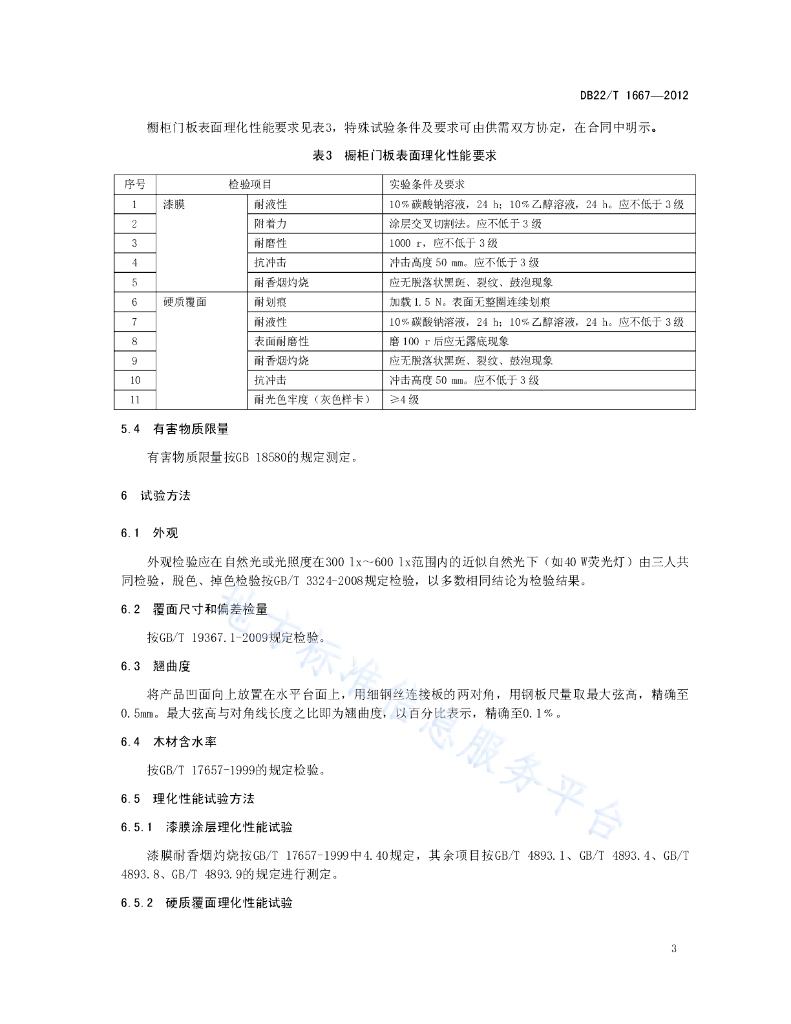 DB22/T 1667—2012

橱柜门板表面理化性能要求见表3，特殊试验条件及要求可由供需双方协定，在合同中明示。

表3　橱柜门板表面理化性能要求

| 序号 | 检验项目 | | 实验条件及要求 |
|---|---|---|---|
| 1 | 漆膜 | 耐液性 | 10%碳酸钠溶液，24 h；10%乙醇溶液，24 h。应不低于3级 |
| 2 | | 附着力 | 涂层交叉切割法。应不低于3级 |
| 3 | | 耐磨性 | 1000 r，应不低于3级 |
| 4 | | 抗冲击 | 冲击高度50 mm。应不低于3级 |
| 5 | | 耐香烟灼烧 | 应无脱落状黑斑、裂纹、鼓泡现象 |
| 6 | 硬质覆面 | 耐划痕 | 加载1.5 N。表面无整圈连续划痕 |
| 7 | | 耐液性 | 10%碳酸钠溶液，24 h；10%乙醇溶液，24 h。应不低于3级 |
| 8 | | 表面耐磨性 | 磨100 r后应无露底现象 |
| 9 | | 耐香烟灼烧 | 应无脱落状黑斑、裂纹、鼓泡现象 |
| 10 | | 抗冲击 | 冲击高度50 mm。应不低于3级 |
| 11 | | 耐光色牢度（灰色样卡） | ≥4级 |

5.4　有害物质限量

有害物质限量按GB 18580的规定测定。

6　试验方法

6.1　外观

外观检验应在自然光或光照度在300 lx~600 lx范围内的近似自然光下（如40 W荧光灯）由三人共同检验，脱色、掉色检验按GB/T 3324-2008规定检验，以多数相同结论为检验结果。

6.2　覆面尺寸和偏差检量

按GB/T 19367.1-2009规定检验。

6.3　翘曲度

将产品凹面向上放置在水平台面上，用细钢丝连接板的两对角，用钢板尺量取最大弦高，精确至0.5mm。最大弦高与对角线长度之比即为翘曲度，以百分比表示，精确至0.1%。

6.4　木材含水率

按GB/T 17657-1999的规定检验。

6.5　理化性能试验方法

6.5.1　漆膜涂层理化性能试验

漆膜耐香烟灼烧按GB/T 17657-1999中4.40规定，其余项目按GB/T 4893.1、GB/T 4893.4、GB/T 4893.8、GB/T 4893.9的规定进行测定。

6.5.2　硬质覆面理化性能试验

地方标准信息服务平台

3